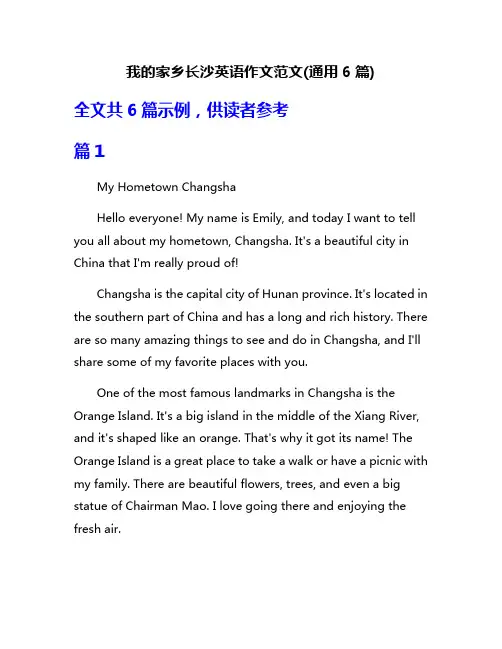 我的家乡长沙英语作文范文(通用 6 篇)

全文共 6 篇示例，供读者参考

篇 1

My Hometown Changsha

Hello everyone! My name is Emily, and today I want to tell you all about my hometown, Changsha. It's a beautiful city in China that I'm really proud of!

Changsha is the capital city of Hunan province. It's located in the southern part of China and has a long and rich history. There are so many amazing things to see and do in Changsha, and I'll share some of my favorite places with you.

One of the most famous landmarks in Changsha is the Orange Island. It's a big island in the middle of the Xiang River, and it's shaped like an orange. That's why it got its name! The Orange Island is a great place to take a walk or have a picnic with my family. There are beautiful flowers, trees, and even a big statue of Chairman Mao. I love going there and enjoying the fresh air.